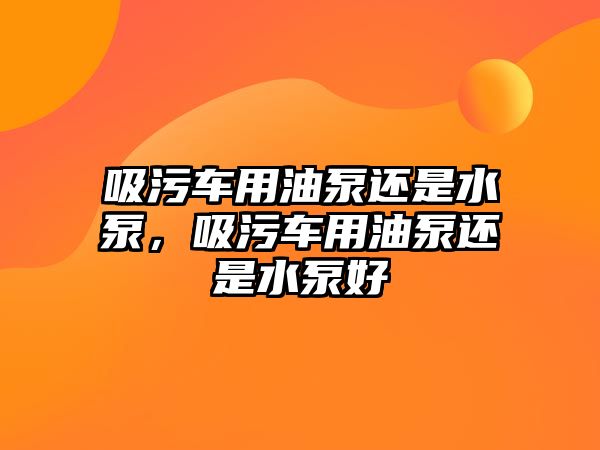 吸污车用油泵还是水泵，吸污车用油泵还是水泵好